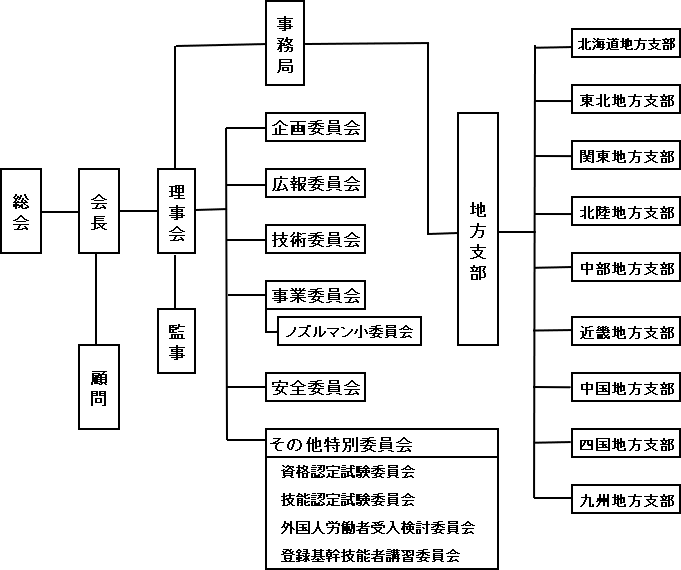 総会

会長

顧問

理事会

監事

事務局

企画委員会

広報委員会

技術委員会

事業委員会

ノズルマン小委員会

安全委員会

その他特別委員会

資格認定試験委員会

技能認定試験委員会

外国人労働者受入検討委員会

登録基幹技能者講習委員会

地方支部

北海道地方支部

東北地方支部

関東地方支部

北陸地方支部

中部地方支部

近畿地方支部

中国地方支部

四国地方支部

九州地方支部